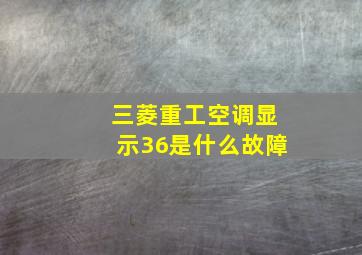 三菱重工空调显示36是什么故障